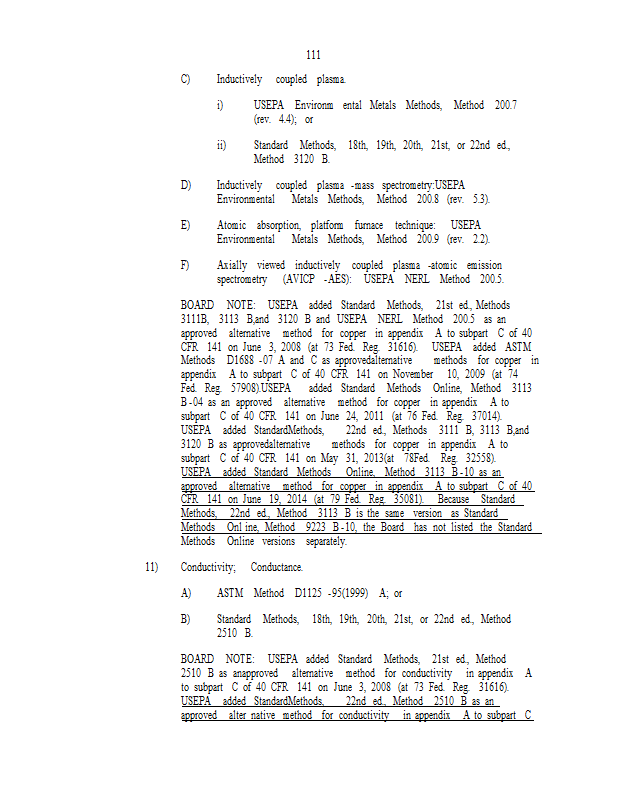 111

C) Inductively coupled plasma.

i) USEPA Environm ental Metals Methods, Method 200.7 (rev. 4.4); or

ii) Standard Methods, 18th, 19th, 20th, 21st, or 22nd ed., Method 3120 B.

D) Inductively coupled plasma -mass spectrometry:USEPA Environmental Metals Methods, Method 200.8 (rev. 5.3).

E) Atomic absorption, platform furnace technique: USEPA Environmental Metals Methods, Method 200.9 (rev. 2.2).

F) Axially viewed inductively coupled plasma -atomic emission spectrometry (AVICP -AES): USEPA NERL Method 200.5.

BOARD NOTE: USEPA added Standard Methods, 21st ed., Methods 3111B, 3113 B,and 3120 B and USEPA NERL Method 200.5 as an approved alternative method for copper in appendix A to subpart C of 40 CFR 141 on June 3, 2008 (at 73 Fed. Reg. 31616). USEPA added ASTM Methods D1688 -07 A and C as approvedalternative methods for copper in appendix A to subpart C of 40 CFR 141 on November 10, 2009 (at 74 Fed. Reg. 57908).USEPA added Standard Methods Online, Method 3113 B -04 as an approved alternative method for copper in appendix A to subpart C of 40 CFR 141 on June 24, 2011 (at 76 Fed. Reg. 37014). USEPA added StandardMethods, 22nd ed., Methods 3111 B, 3113 B,and 3120 B as approvedalternative methods for copper in appendix A to subpart C of 40 CFR 141 on May 31, 2013(at 78Fed. Reg. 32558). USEPA added Standard Methods Online, Method 3113 B -10 as an approved alternative method for copper in appendix A to subpart C of 40 CFR 141 on June 19, 2014 (at 79 Fed. Reg. 35081). Because Standard Methods, 22nd ed., Method 3113 B is the same version as Standard Methods Onl ine, Method 9223 B -10, the Board has not listed the Standard Methods Online versions separately.

11) Conductivity; Conductance.

A) ASTM Method D1125 -95(1999) A; or

B) Standard Methods, 18th, 19th, 20th, 21st, or 22nd ed., Method 2510 B.

BOARD NOTE: USEPA added Standard Methods, 21st ed., Method 2510 B as anapproved alternative method for conductivity in appendix A to subpart C of 40 CFR 141 on June 3, 2008 (at 73 Fed. Reg. 31616). USEPA added StandardMethods, 22nd ed., Method 2510 B as an approved alter native method for conductivity in appendix A to subpart C